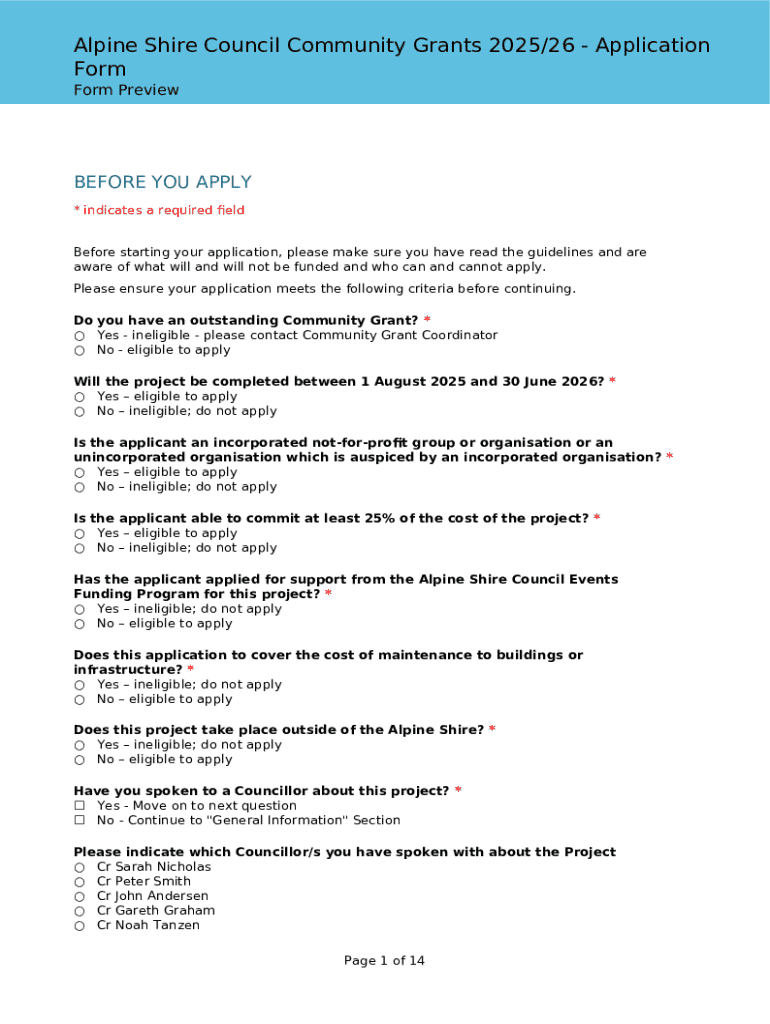 Alpine Shire Council Community Grants 2025/26 - Application Form
Form Preview

BEFORE YOU APPLY

* indicates a required field

Before starting your application, please make sure you have read the guidelines and are aware of what will and will not be funded and who can and cannot apply.

Please ensure your application meets the following criteria before continuing.

Do you have an outstanding Community Grant? *
○ Yes - ineligible - please contact Community Grant Coordinator
○ No - eligible to apply

Will the project be completed between 1 August 2025 and 30 June 2026? *
○ Yes – eligible to apply
○ No – ineligible; do not apply

Is the applicant an incorporated not-for-profit group or organisation or an unincorporated organisation which is auspiced by an incorporated organisation? *
○ Yes – eligible to apply
○ No – ineligible; do not apply

Is the applicant able to commit at least 25% of the cost of the project? *
○ Yes – eligible to apply
○ No – ineligible; do not apply

Has the applicant applied for support from the Alpine Shire Council Events Funding Program for this project? *
○ Yes – ineligible; do not apply
○ No – eligible to apply

Does this application to cover the cost of maintenance to buildings or infrastructure? *
○ Yes – ineligible; do not apply
○ No – eligible to apply

Does this project take place outside of the Alpine Shire? *
○ Yes – ineligible; do not apply
○ No – eligible to apply

Have you spoken to a Councillor about this project? *
☐ Yes - Move on to next question
☐ No - Continue to "General Information" Section

Please indicate which Councillor/s you have spoken with about the Project
○ Cr Sarah Nicholas
○ Cr Peter Smith
○ Cr John Andersen
○ Cr Gareth Graham
○ Cr Noah Tanzen

Page 1 of 14